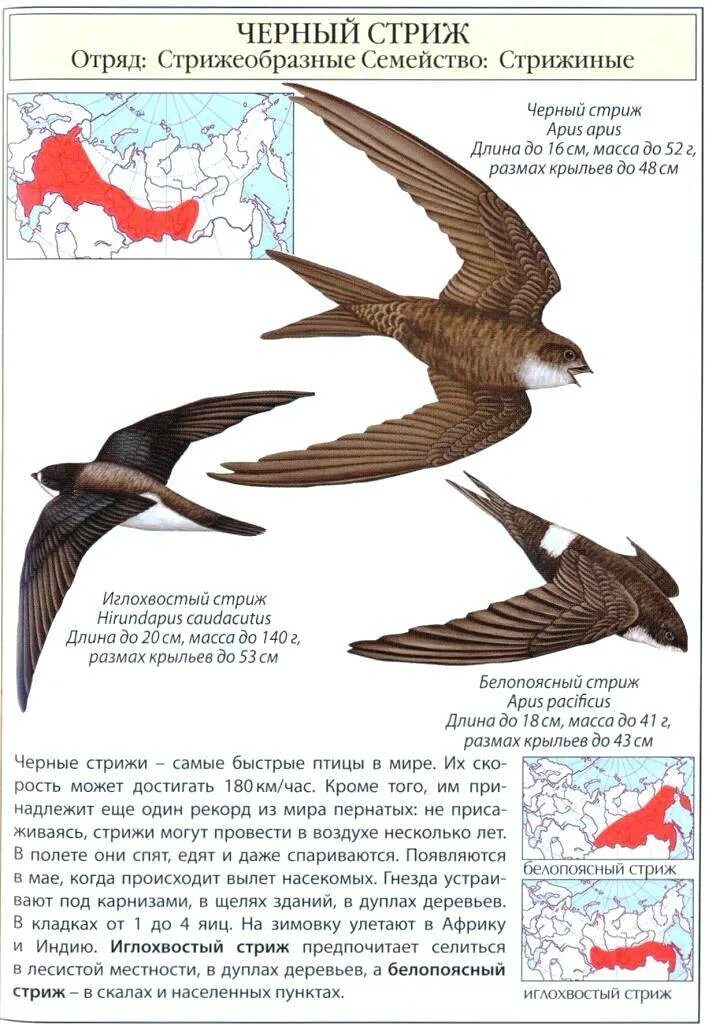 ЧЕРНЫЙ СТРИЖ
Отряд: Стрижеобразные Семейство: Стрижиные

Черный стриж
Apus apus
Длина до 16 см, масса до 52 г,
размах крыльев до 48 см

Иглохвостый стриж
Hirundapus caudacutus
Длина до 20 см, масса до 140 г,
размах крыльев до 53 см

Белопоясный стриж
Apus pacificus
Длина до 18 см, масса до 41 г,
размах крыльев до 43 см

Черные стрижи – самые быстрые птицы в мире. Их скорость может достигать 180 км/час. Кроме того, им принадлежит еще один рекорд из мира пернатых: не присаживаясь, стрижи могут провести в воздухе несколько лет. В полете они спят, едят и даже спариваются. Появляются в мае, когда происходит вылет насекомых. Гнезда устраивают под карнизами, в щелях зданий, в дуплах деревьев. В кладках от 1 до 4 яиц. На зимовку улетают в Африку и Индию. Иглохвостый стриж предпочитает селиться в лесистой местности, в дуплах деревьев, а белопоясный стриж – в скалах и населенных пунктах.

белопоясный стриж

иглохвостый стриж